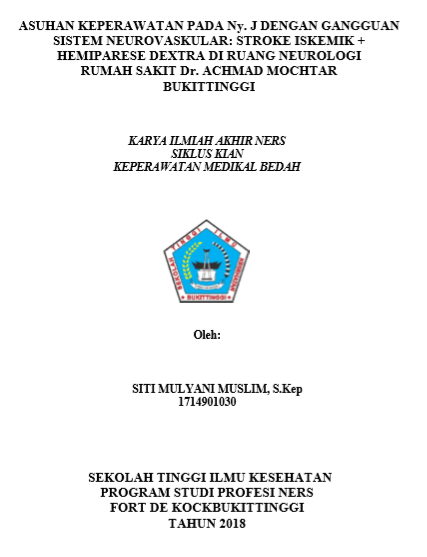 ASUHAN KEPERAWATAN PADA Ny. J DENGAN GANGGUAN SISTEM NEUROVASKULAR: STROKE ISKEMIK + HEMIPARESE DEXTRA DI RUANG NEUROLOGI RUMAH SAKIT Dr. ACHMAD MOCHTAR BUKITTINGGI

KARYA ILMIAH AKHIR NERS
SIKLUS KIAN
KEPERAWATAN MEDIKAL BEDAH

SEKOLAH TINGGI ILMU KESEHATAN
BUKITTINGGI

Oleh:

SITI MULYANI MUSLIM, S.Kep
1714901030

SEKOLAH TINGGI ILMU KESEHATAN
PROGRAM STUDI PROFESI NERS
FORT DE KOCKBUKITTINGGI
TAHUN 2018